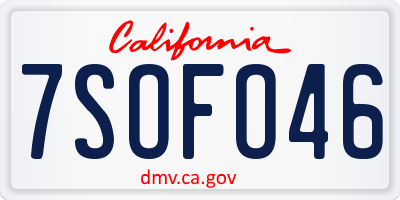 California

7SOF046

dmv.ca.gov